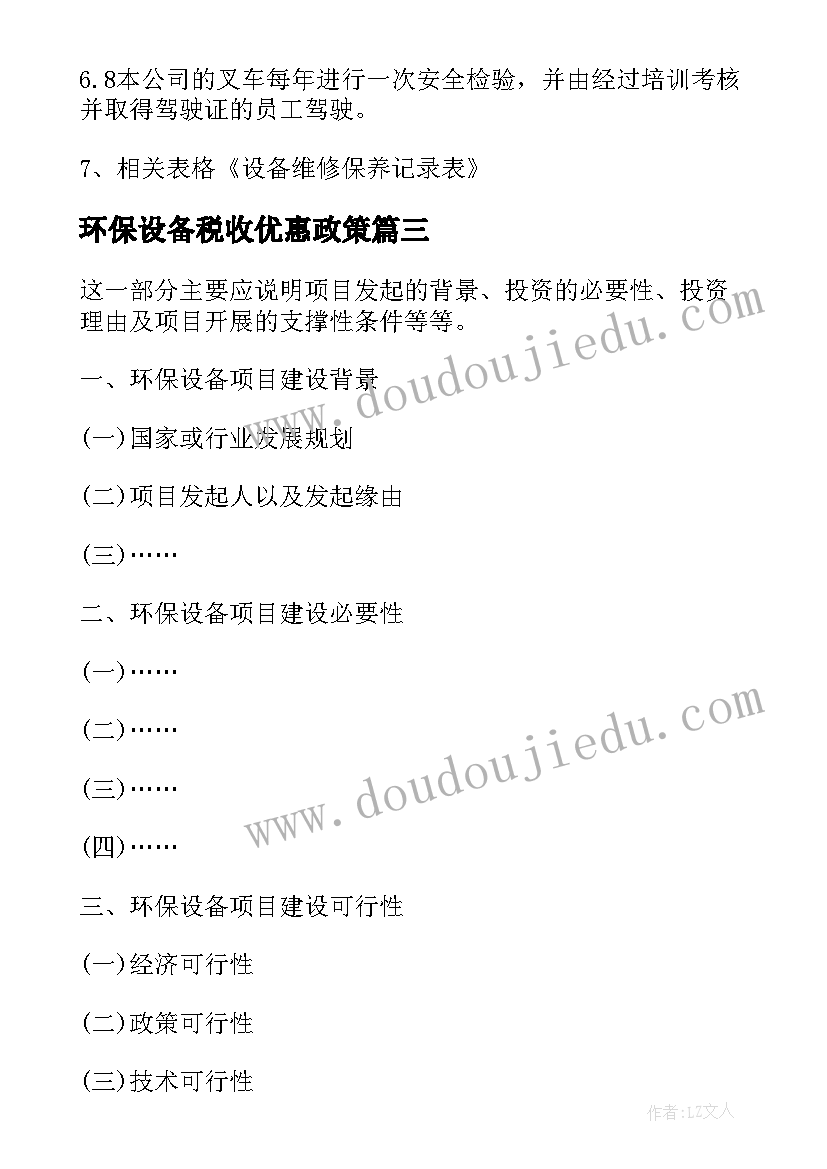 6.8本公司的叉车每年进行一次安全检验，并由经过培训考核并取得驾驶证的员工驾驶。

7、相关表格《设备维修保养记录表》

环保设备税收优惠政策篇三

这一部分主要应说明项目发起的背景、投资的必要性、投资理由及项目开展的支撑性条件等等。

一、环保设备项目建设背景

(一)国家或行业发展规划

(二)项目发起人以及发起缘由

(三)……

二、环保设备项目建设必要性

(一)……

(二)……

(三)……

(四)……

三、环保设备项目建设可行性

(一)经济可行性

(二)政策可行性

(三)技术可行性

www.doudoujiedu.com

www.doudoujiedu.com

作者:LZ文人